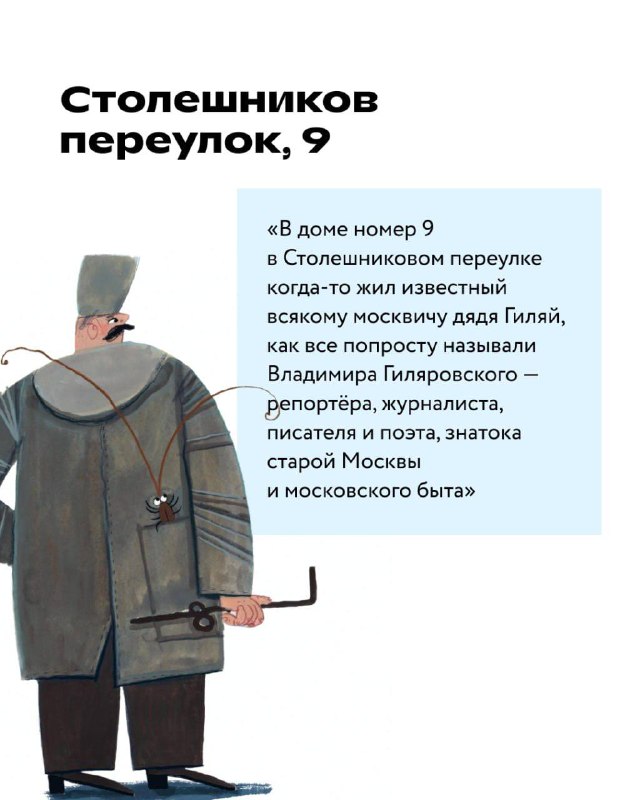 Столешников переулок, 9

«В доме номер 9 в Столешниковом переулке когда-то жил известный всякому москвичу дядя Гиляй, как все попросту называли Владимира Гиляровского — репортёра, журналиста, писателя и поэта, знатока старой Москвы и московского быта»